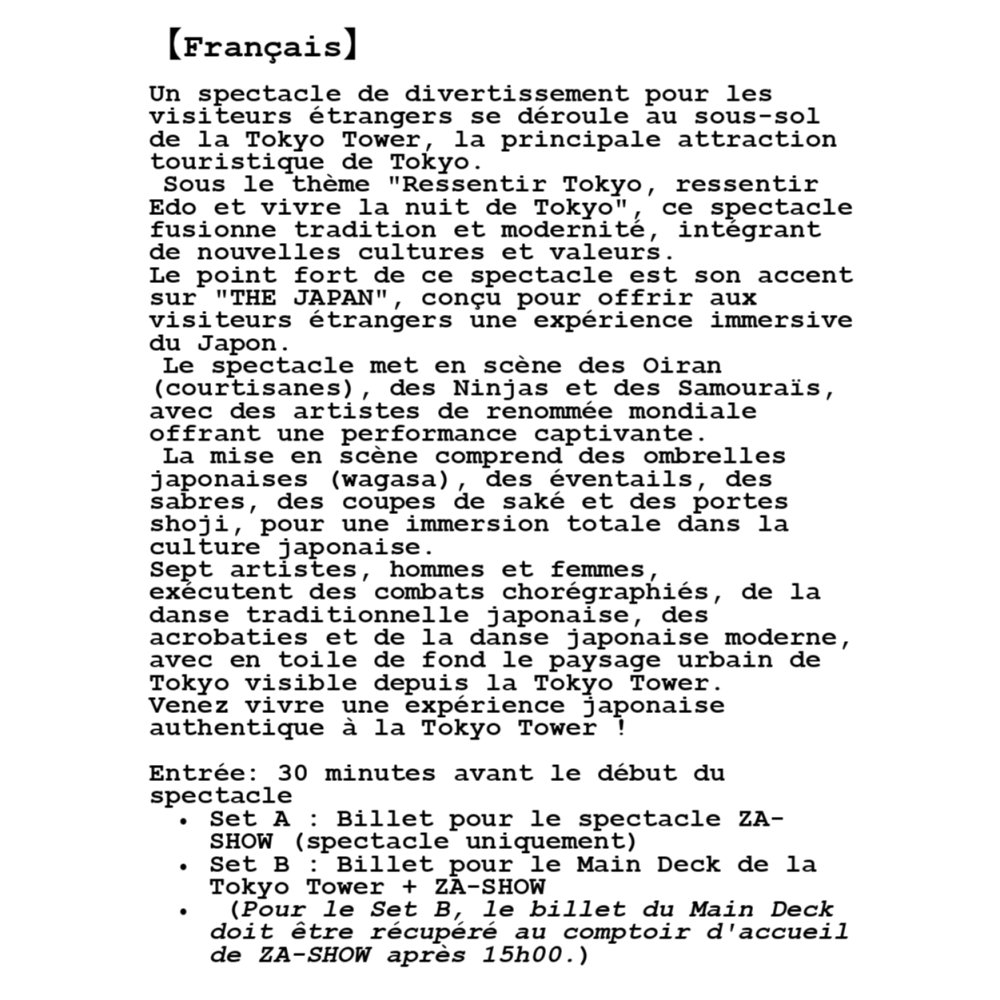 【Français】

Un spectacle de divertissement pour les visiteurs étrangers se déroule au sous-sol de la Tokyo Tower, la principale attraction touristique de Tokyo.
Sous le thème "Ressentir Tokyo, ressentir Edo et vivre la nuit de Tokyo", ce spectacle fusionne tradition et modernité, intégrant de nouvelles cultures et valeurs.
Le point fort de ce spectacle est son accent sur "THE JAPAN", conçu pour offrir aux visiteurs étrangers une expérience immersive du Japon.
Le spectacle met en scène des Oiran (courtisanes), des Ninjas et des Samouraïs, avec des artistes de renommée mondiale offrant une performance captivante.
La mise en scène comprend des ombrelles japonaises (wagasa), des éventails, des sabres, des coupes de saké et des portes shoji, pour une immersion totale dans la culture japonaise.
Sept artistes, hommes et femmes, exécutent des combats chorégraphiés, de la danse traditionnelle japonaise, des acrobaties et de la danse japonaise moderne, avec en toile de fond le paysage urbain de Tokyo visible depuis la Tokyo Tower.
Venez vivre une expérience japonaise authentique à la Tokyo Tower !

Entrée: 30 minutes avant le début du spectacle
• Set A : Billet pour le spectacle ZA-SHOW (spectacle uniquement)
• Set B : Billet pour le Main Deck de la Tokyo Tower + ZA-SHOW
• (Pour le Set B, le billet du Main Deck doit être récupéré au comptoir d'accueil de ZA-SHOW après 15h00.)